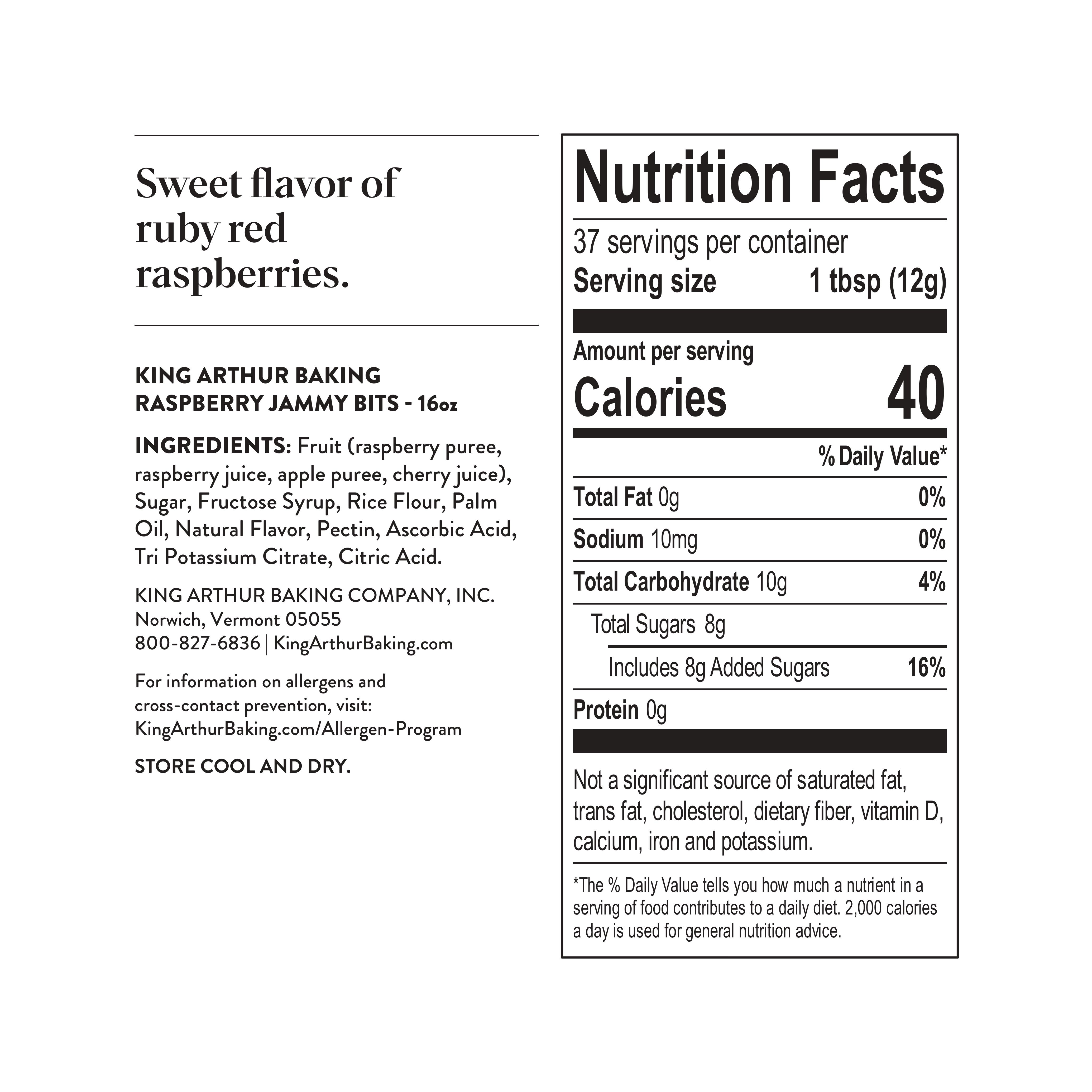 Sweet flavor of ruby red raspberries.

KING ARTHUR BAKING
RASPBERRY JAMMY BITS - 16oz

INGREDIENTS: Fruit (raspberry puree, raspberry juice, apple puree, cherry juice), Sugar, Fructose Syrup, Rice Flour, Palm Oil, Natural Flavor, Pectin, Ascorbic Acid, Tri Potassium Citrate, Citric Acid.

KING ARTHUR BAKING COMPANY, INC.
Norwich, Vermont 05055
800-827-6836 | KingArthurBaking.com

For information on allergens and cross-contact prevention, visit: KingArthurBaking.com/Allergen-Program

STORE COOL AND DRY.

Nutrition Facts

37 servings per container
Serving size 1 tbsp (12g)

Amount per serving
Calories 40

% Daily Value*

Total Fat 0g 0%

Sodium 10mg 0%

Total Carbohydrate 10g 4%

Total Sugars 8g

Includes 8g Added Sugars 16%

Protein 0g

Not a significant source of saturated fat, trans fat, cholesterol, dietary fiber, vitamin D, calcium, iron and potassium.

*The % Daily Value tells you how much a nutrient in a serving of food contributes to a daily diet. 2,000 calories a day is used for general nutrition advice.